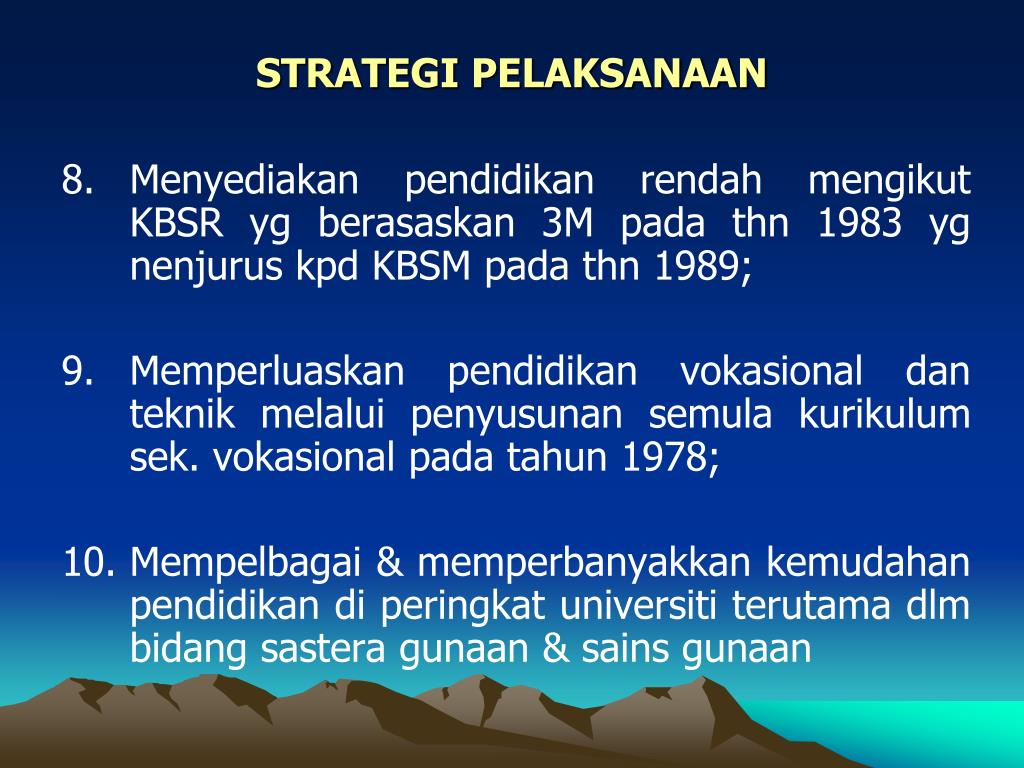 STRATEGI PELAKSANAAN

8. Menyediakan pendidikan rendah mengikut KBSR yg berasaskan 3M pada thn 1983 yg nenjurus kpd KBSM pada thn 1989;

9. Memperluaskan pendidikan vokasional dan teknik melalui penyusunan semula kurikulum sek. vokasional pada tahun 1978;

10. Mempelbagai & memperbanyakkan kemudahan pendidikan di peringkat universiti terutama dlm bidang sastera gunaan & sains gunaan